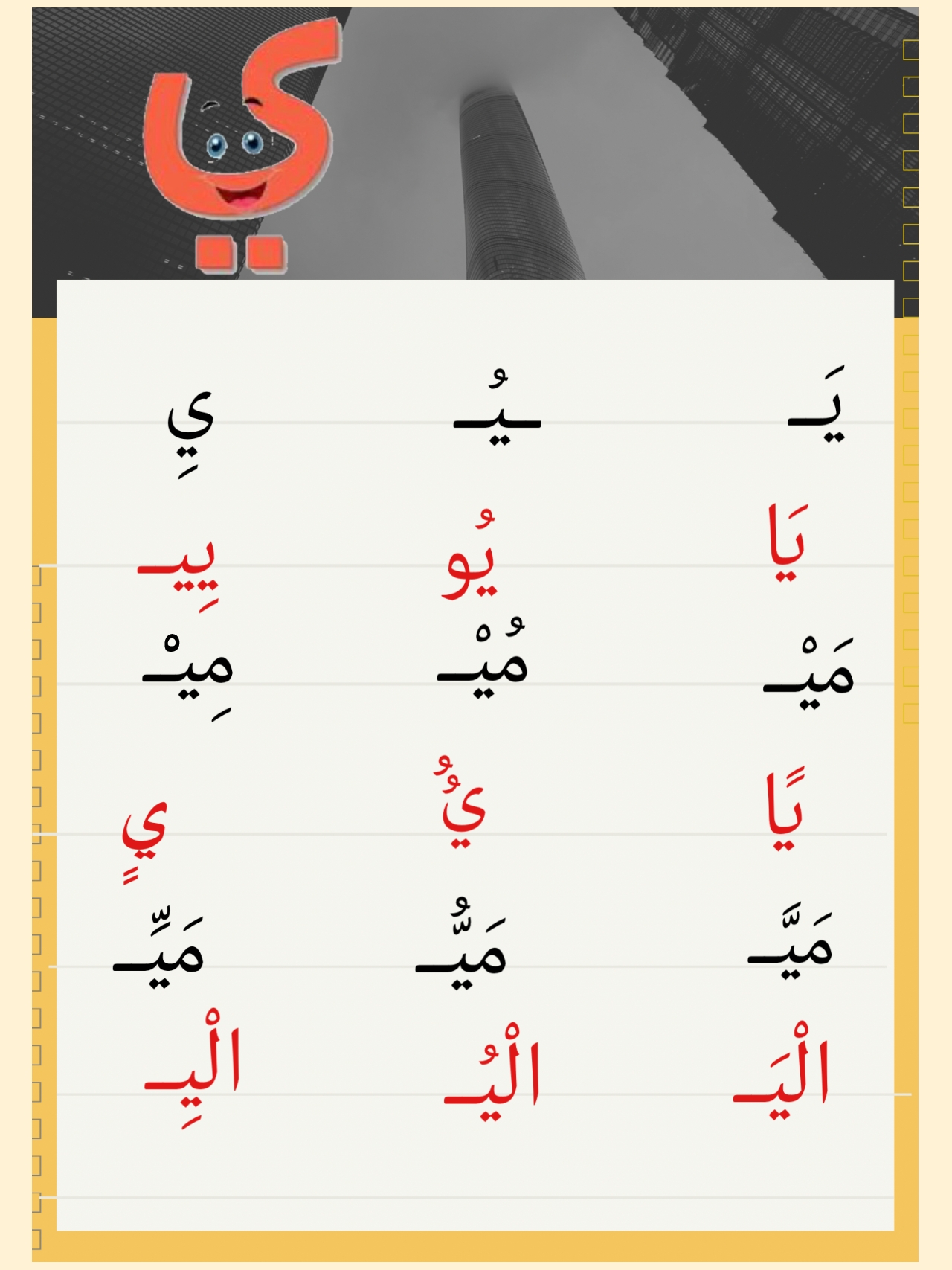 ي

يَـ ـيُـ يِ

يَا يُو يِيـ

مَيْـ مُيْـ مِيْـ

يًا يٌ يٍ

مَيَّـ مَيُّـ مَيِّـ

الْيَـ الْيُـ الْيِـ